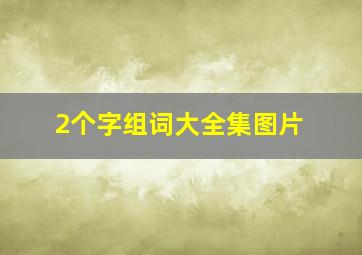 2个字组词大全集图片